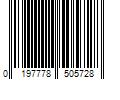 0 197778 505728